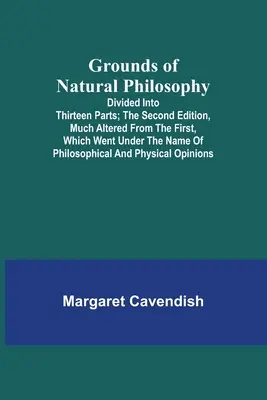 Grounds of Natural Philosophy

Divided Into Thirteen Parts; The Second Edition, Much Altered From The First, Which Went Under The Name Of Philosophical And Physical Opinions

Margaret Cavendish